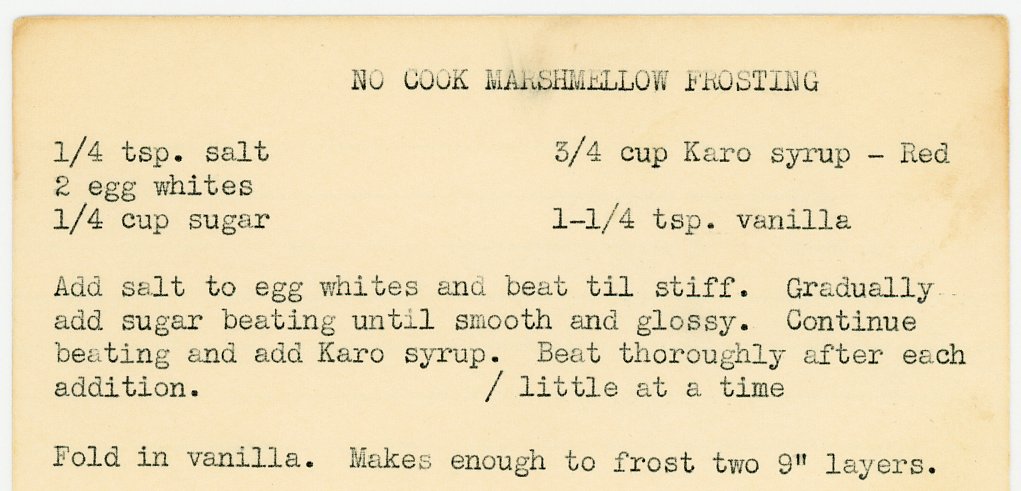 NO COOK MARSHMELLOW FROSTING

1/4 tsp. salt
2 egg whites
1/4 cup sugar

3/4 cup Karo syrup - Red

1-1/4 tsp. vanilla

Add salt to egg whites and beat til stiff. Gradually add sugar beating until smooth and glossy. Continue beating and add Karo syrup. Beat thoroughly after each addition. / little at a time

Fold in vanilla. Makes enough to frost two 9" layers.